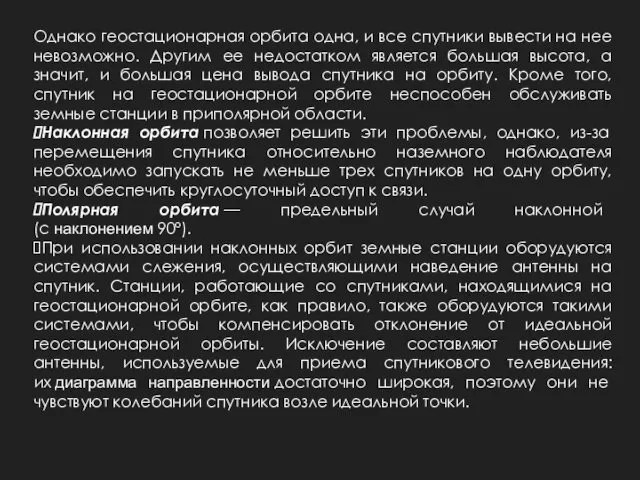 Однако геостационарная орбита одна, и все спутники вывести на нее невозможно. Другим ее недостатком является большая высота, а значит, и большая цена вывода спутника на орбиту. Кроме того, спутник на геостационарной орбите неспособен обслуживать земные станции в приполярной области.
Наклонная орбита позволяет решить эти проблемы, однако, из-за перемещения спутника относительно наземного наблюдателя необходимо запускать не меньше трех спутников на одну орбиту, чтобы обеспечить круглосуточный доступ к связи.
Полярная орбита — предельный случай наклонной (с наклонением 90°).
При использовании наклонных орбит земные станции оборудуются системами слежения, осуществляющими наведение антенны на спутник. Станции, работающие со спутниками, находящимися на геостационарной орбите, как правило, также оборудуются такими системами, чтобы компенсировать отклонение от идеальной геостационарной орбиты. Исключение составляют небольшие антенны, используемые для приема спутникового телевидения: их диаграмма направленности достаточно широкая, поэтому они не чувствуют колебаний спутника возле идеальной точки.